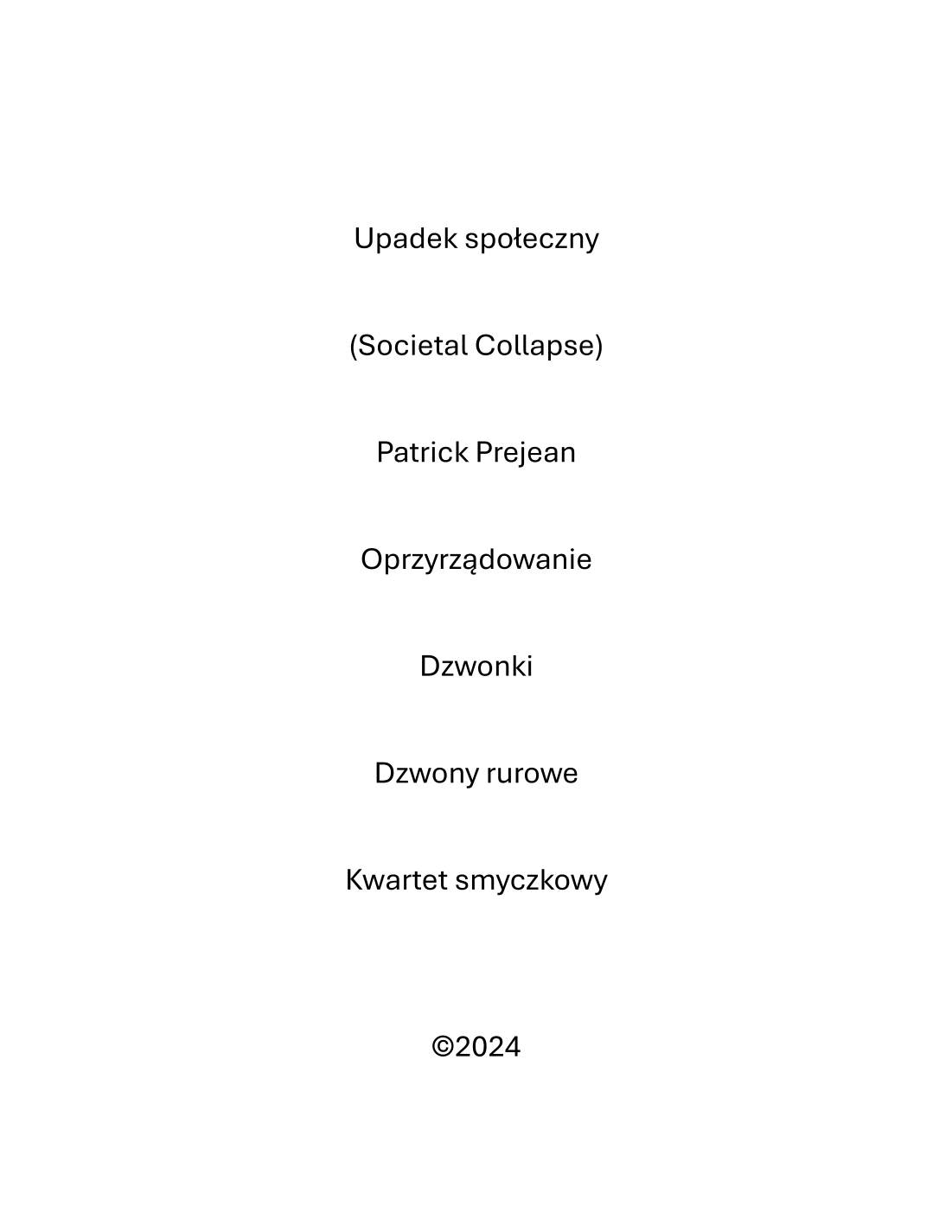 Upadek społeczny

(Societal Collapse)

Patrick Prejean

Oprzyrządowanie

Dzwonki

Dzwony rurowe

Kwartet smyczkowy

©2024